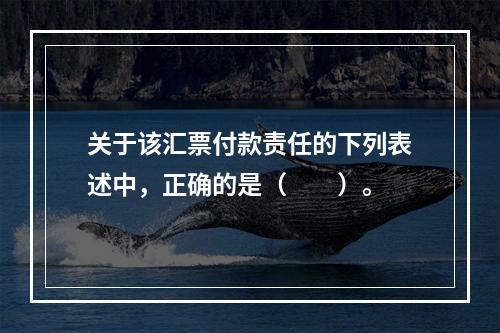 关于该汇票付款责任的下列表述中，正确的是（　　）。